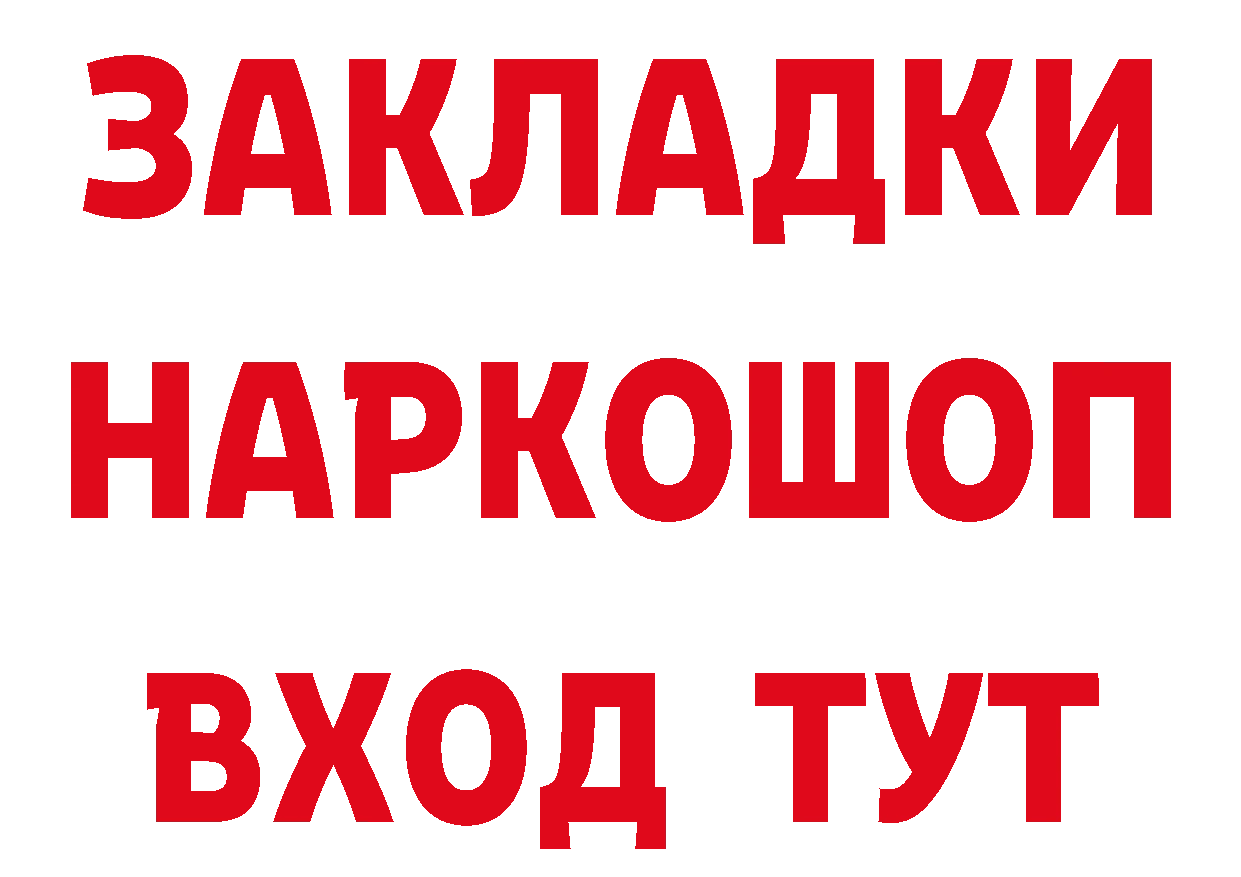 ЗАКЛАДКИ
НАРКОШОП
ВХОД ТУТ